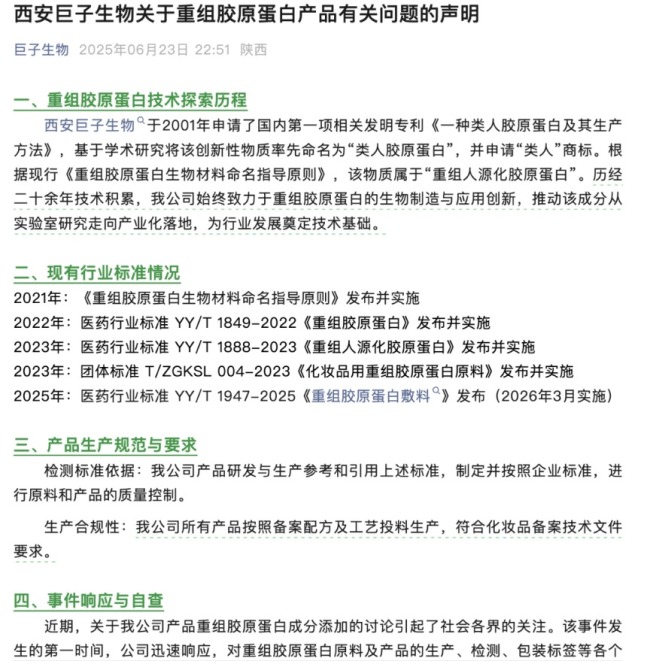 西安巨子生物关于重组胶原蛋白产品有关问题的声明

巨子生物 2025年06月23日 22:51 陕西

一、重组胶原蛋白技术探索历程

西安巨子生物于2001年申请了国内第一项相关发明专利《一种类人胶原蛋白及其生产方法》，基于学术研究将该创新性物质率先命名为“类人胶原蛋白”，并申请“类人”商标。根据现行《重组胶原蛋白生物材料命名指导原则》，该物质属于“重组人源化胶原蛋白”。历经二十余年技术积累，我公司始终致力于重组胶原蛋白的生物制造与应用创新，推动该成分从实验室研究走向产业化落地，为行业发展奠定技术基础。

二、现有行业标准情况

2021年：《重组胶原蛋白生物材料命名指导原则》发布并实施
2022年：医药行业标准 YY/T 1849-2022《重组胶原蛋白》发布并实施
2023年：医药行业标准 YY/T 1888-2023《重组人源化胶原蛋白》发布并实施
2023年：团体标准 T/ZGKSL 004-2023《化妆品用重组胶原蛋白原料》发布并实施
2025年：医药行业标准 YY/T 1947-2025《重组胶原蛋白敷料》发布（2026年3月实施）

三、产品生产规范与要求

检测标准依据：我公司产品研发与生产参考和引用上述标准，制定并按照企业标准，进行原料和产品的质量控制。

生产合规性：我公司所有产品按照备案配方及工艺投料生产，符合化妆品备案技术文件要求。

四、事件响应与自查

近期，关于我公司产品重组胶原蛋白成分添加的讨论引起了社会各界的关注。该事件发生的第一时间，公司迅速响应，对重组胶原蛋白原料及产品的生产、检测、包装标签等各个